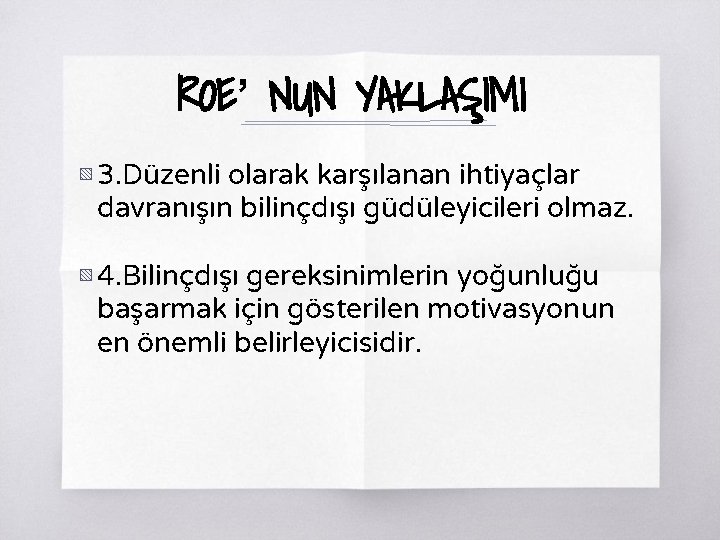 ROE' NUN YAKLAŞIMI

3.Düzenli olarak karşılanan ihtiyaçlar davranışın bilinçdışı güdüleyicileri olmaz.

4.Bilinçdışı gereksinimlerin yoğunluğu başarmak için gösterilen motivasyonun en önemli belirleyicisidir.